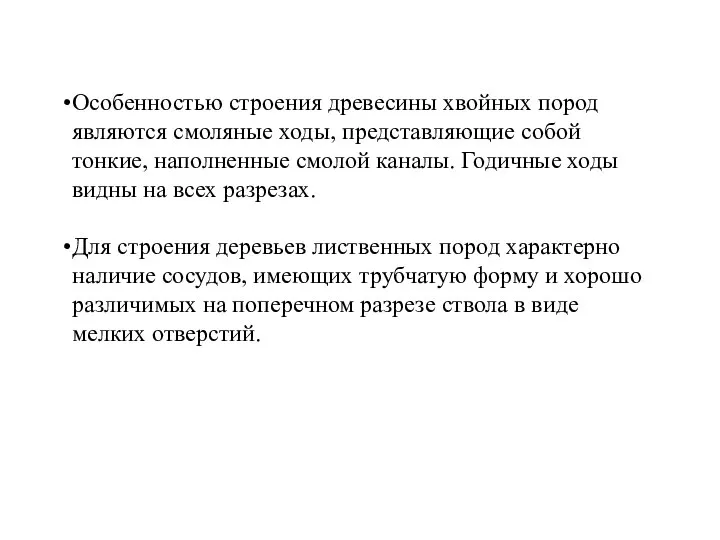 •Особенностью строения древесины хвойных пород являются смоляные ходы, представляющие собой тонкие, наполненные смолой каналы. Годичные ходы видны на всех разрезах.

•Для строения деревьев лиственных пород характерно наличие сосудов, имеющих трубчатую форму и хорошо различимых на поперечном разрезе ствола в виде мелких отверстий.